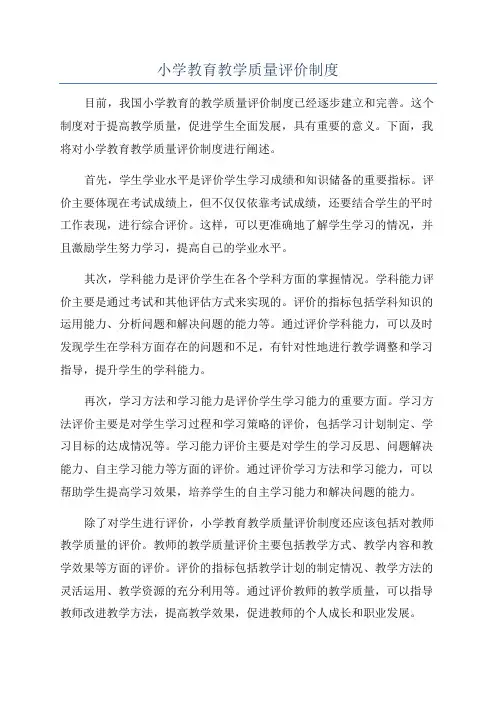 小学教育教学质量评价制度

目前，我国小学教育的教学质量评价制度已经逐步建立和完善。这个制度对于提高教学质量，促进学生全面发展，具有重要的意义。下面，我将对小学教育教学质量评价制度进行阐述。

首先，学生学业水平是评价学生学习成绩和知识储备的重要指标。评价主要体现在考试成绩上，但不仅仅依靠考试成绩，还要结合学生的平时工作表现，进行综合评价。这样，可以更准确地了解学生学习的情况，并且激励学生努力学习，提高自己的学业水平。

其次，学科能力是评价学生在各个学科方面的掌握情况。学科能力评价主要是通过考试和其他评估方式来实现的。评价的指标包括学科知识的运用能力、分析问题和解决问题的能力等。通过评价学科能力，可以及时发现学生在学科方面存在的问题和不足，有针对性地进行教学调整和学习指导，提升学生的学科能力。

再次，学习方法和学习能力是评价学生学习能力的重要方面。学习方法评价主要是对学生学习过程和学习策略的评价，包括学习计划制定、学习目标的达成情况等。学习能力评价主要是对学生的学习反思、问题解决能力、自主学习能力等方面的评价。通过评价学习方法和学习能力，可以帮助学生提高学习效果，培养学生的自主学习能力和解决问题的能力。

除了对学生进行评价，小学教育教学质量评价制度还应该包括对教师教学质量的评价。教师的教学质量评价主要包括教学方式、教学内容和教学效果等方面的评价。评价的指标包括教学计划的制定情况、教学方法的灵活运用、教学资源的充分利用等。通过评价教师的教学质量，可以指导教师改进教学方法，提高教学效果，促进教师的个人成长和职业发展。